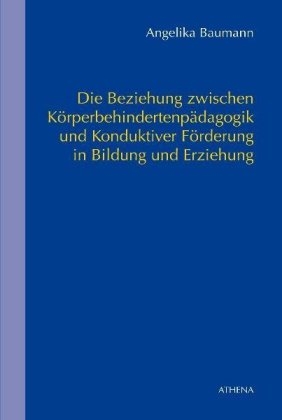 Angelika Baumann

Die Beziehung zwischen Körperbehindertenpädagogik und Konduktiver Förderung in Bildung und Erziehung

ATHENA